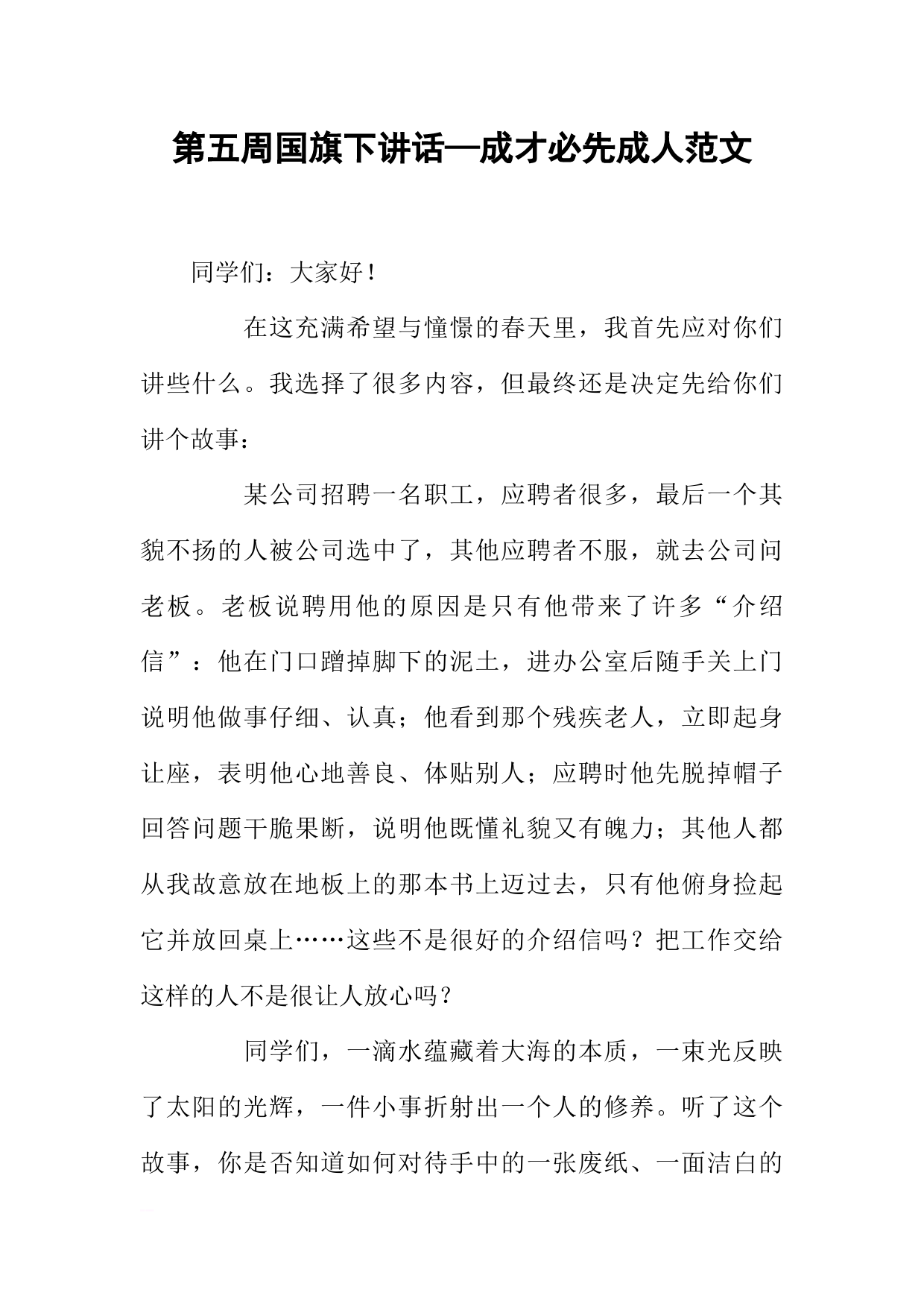 第五周国旗下讲话—成才必先成人范文

同学们：大家好！

在这充满希望与憧憬的春天里，我首先应对你们讲些什么。我选择了很多内容，但最终还是决定先给你们讲个故事：

某公司招聘一名职工，应聘者很多，最后一个其貌不扬的人被公司选中了，其他应聘者不服，就去公司问老板。老板说聘用他的原因是只有他带来了许多“介绍信”：他在门口蹭掉脚下的泥土，进办公室后随手关上门说明他做事仔细、认真；他看到那个残疾老人，立即起身让座，表明他心地善良、体贴别人；应聘时他先脱掉帽子回答问题干脆果断，说明他既懂礼貌又有魄力；其他人都从我故意放在地板上的那本书上迈过去，只有他俯身捡起它并放回桌上……这些不是很好的介绍信吗？把工作交给这样的人不是很让人放心吗？

同学们，一滴水蕴藏着大海的本质，一束光反映了太阳的光辉，一件小事折射出一个人的修养。听了这个故事，你是否知道如何对待手中的一张废纸、一面洁白的